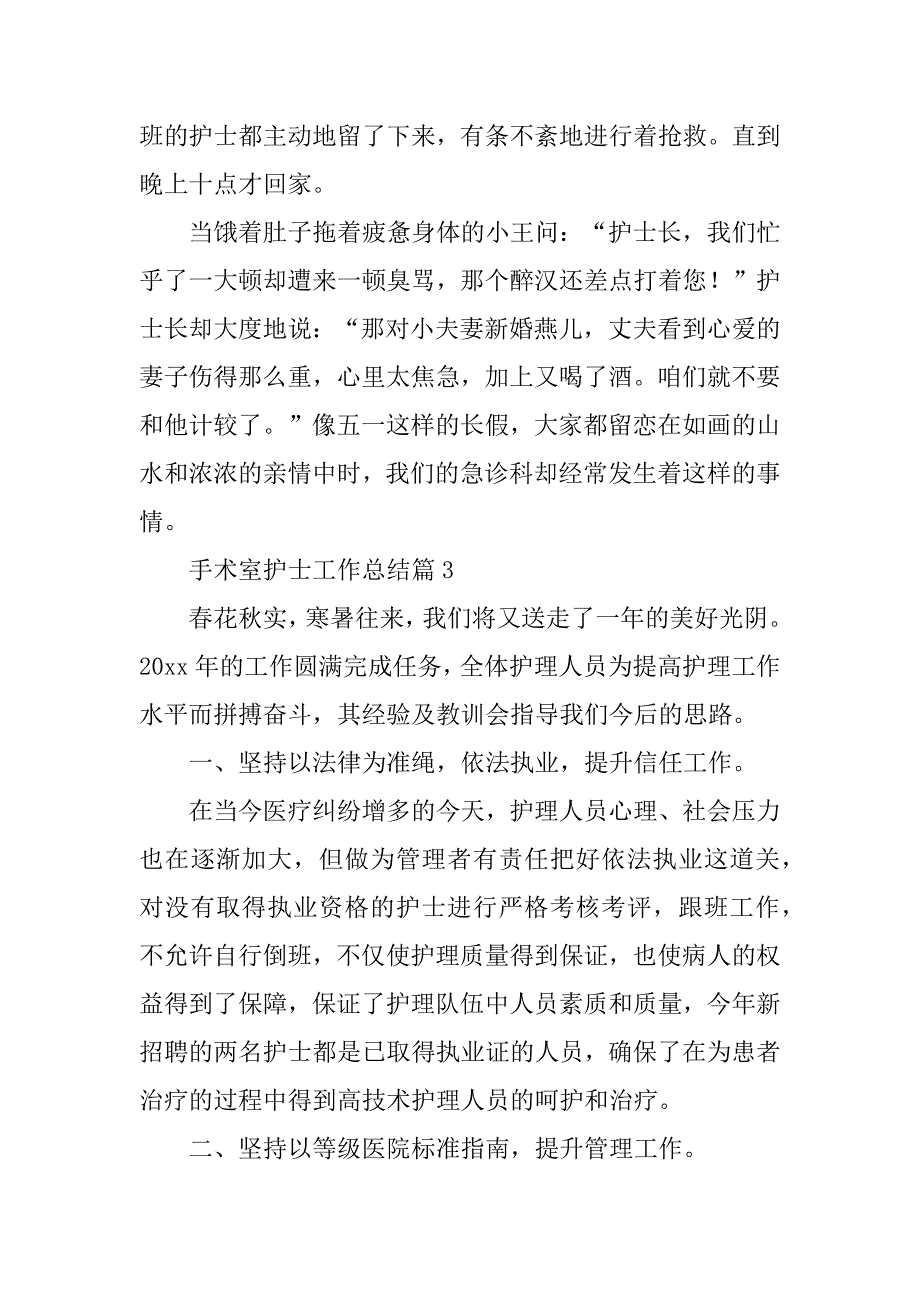 班的护士都主动地留了下来，有条不紊地进行着抢救。直到晚上十点才回家。

当饿着肚子拖着疲惫身体的小王问：“护士长，我们忙乎了一大顿却遭来一顿臭骂，那个醉汉还差点打着您！”护士长却大度地说：“那对小夫妻新婚燕儿，丈夫看到心爱的妻子伤得那么重，心里太焦急，加上又喝了酒。咱们就不要和他计较了。”像五一这样的长假，大家都留恋在如画的山水和浓浓的亲情中时，我们的急诊科却经常发生着这样的事情。

手术室护士工作总结篇 3

春花秋实，寒暑往来，我们将又送走了一年的美好光阴。20xx 年的工作圆满完成任务，全体护理人员为提高护理工作水平而拼搏奋斗，其经验及教训会指导我们今后的思路。

一、坚持以法律为准绳，依法执业，提升信任工作。

在当今医疗纠纷增多的今天，护理人员心理、社会压力也在逐渐加大，但做为管理者有责任把好依法执业这道关，对没有取得执业资格的护士进行严格考核考评，跟班工作，不允许自行倒班，不仅使护理质量得到保证，也使病人的权益得到了保障，保证了护理队伍中人员素质和质量，今年新招聘的两名护士都是已取得执业证的人员，确保了在为患者治疗的过程中得到高技术护理人员的呵护和治疗。

二、坚持以等级医院标准指南，提升管理工作。